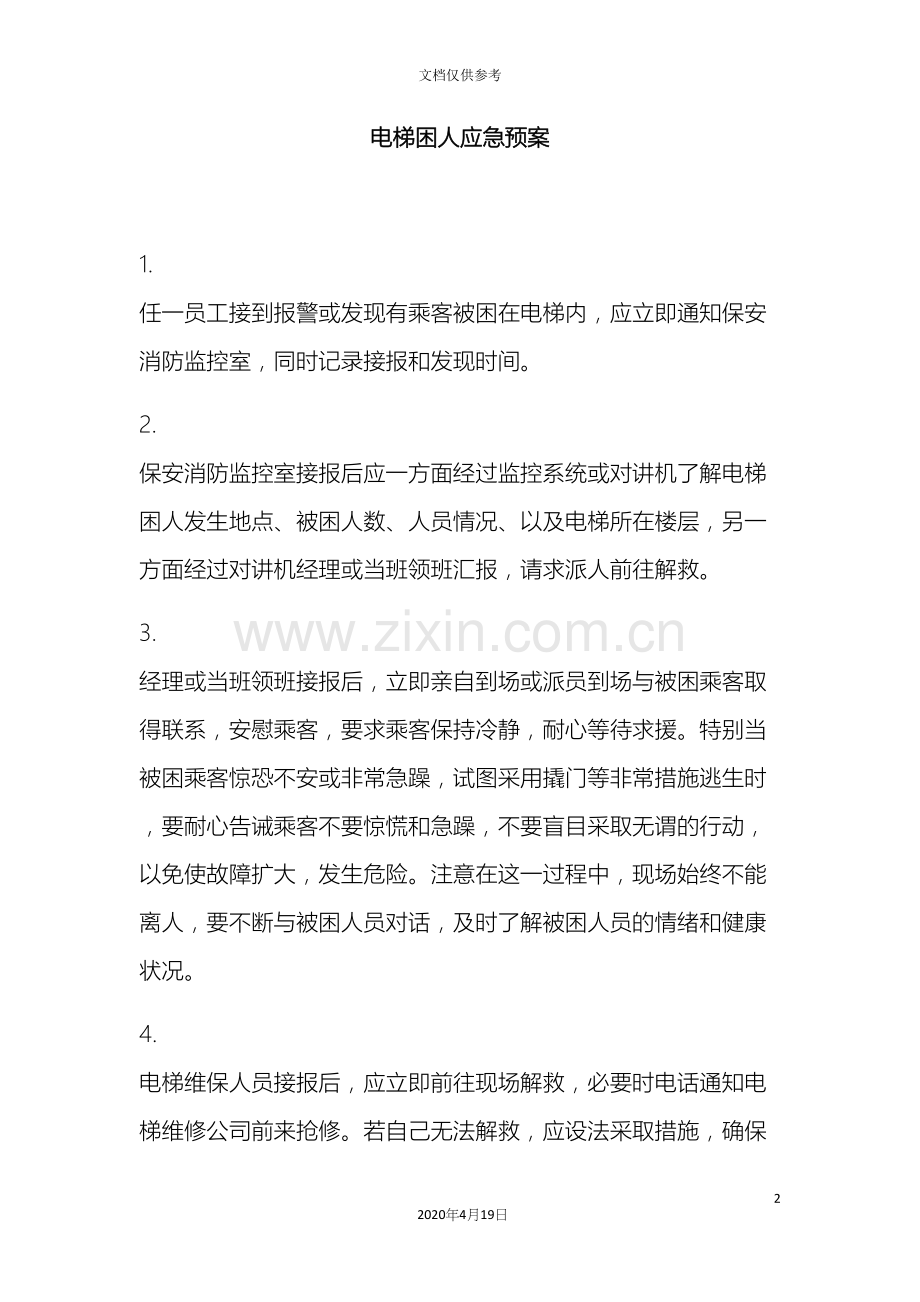 文档仅供参考

电梯困人应急预案

1.

任一员工接到报警或发现有乘客被困在电梯内，应立即通知保安消防监控室，同时记录接报和发现时间。

2.

保安消防监控室接报后应一方面经过监控系统或对讲机了解电梯困人发生地点、被困人数、人员情况、以及电梯所在楼层，另一方面经过对讲机经理或当班领班汇报，请求派人前往解救。

3.

www.zixin.com.cn

经理或当班领班接报后，立即亲自到场或派员到场与被困乘客取得联系，安慰乘客，要求乘客保持冷静，耐心等待求援。特别当被困乘客惊恐不安或非常急躁，试图采用撬门等非常措施逃生时，要耐心告诫乘客不要惊慌和急躁，不要盲目采取无谓的行动，以免使故障扩大，发生危险。注意在这一过程中，现场始终不能离人，要不断与被困人员对话，及时了解被困人员的情绪和健康状况。

4.

电梯维保人员接报后，应立即前往现场解救，必要时电话通知电梯维修公司前来抢修。若自己无法解救，应设法采取措施，确保

2

2020年4月19日